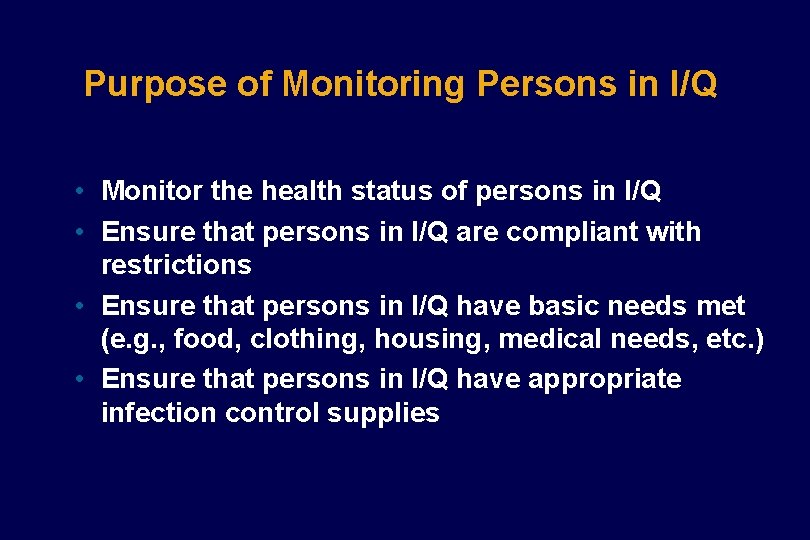 Purpose of Monitoring Persons in I/Q

• Monitor the health status of persons in I/Q
• Ensure that persons in I/Q are compliant with restrictions
• Ensure that persons in I/Q have basic needs met (e.g., food, clothing, housing, medical needs, etc.)
• Ensure that persons in I/Q have appropriate infection control supplies